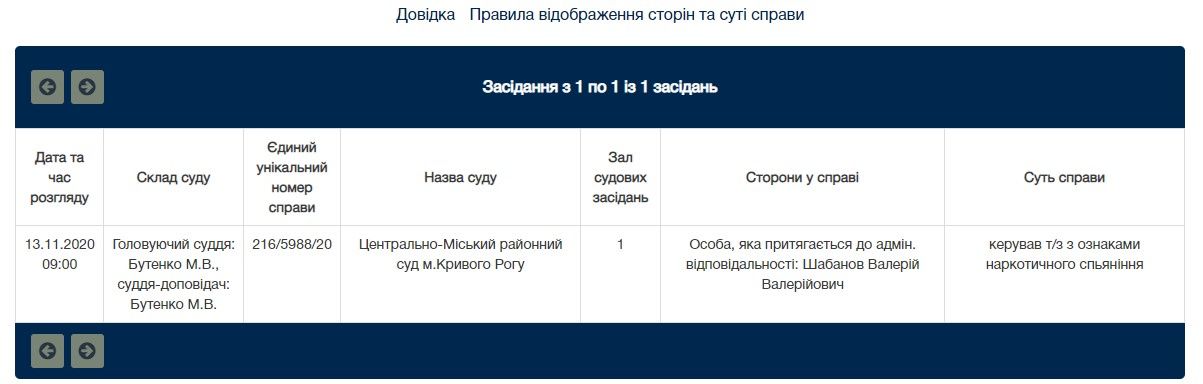 Довідка Правила відображення сторін та суті справи

Засідання з 1 по 1 із 1 засідань

| Дата та час розгляду | Склад суду | Єдиний унікальний номер справи | Назва суду | Зал судових засідань | Сторони у справі | Суть справи |
|---|---|---|---|---|---|---|
| 13.11.2020 09:00 | Головуючий суддя: Бутенко М.В., суддя-доповідач: Бутенко М.В. | 216/5988/20 | Центрально-Міський районний суд м.Кривого Рогу | 1 | Особа, яка притягається до адмін. відповідальності: Шабанов Валерій Валерійович | керував т/з з ознаками наркотичного спьяніння |